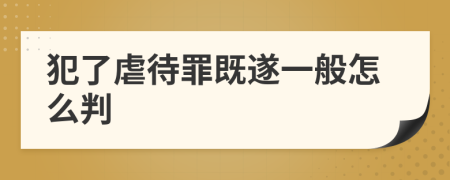 犯了虐待罪既遂一般怎么判